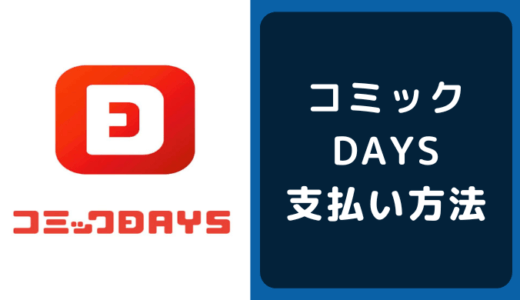 D

コミックDAYS

コミック
DAYS
支払い方法